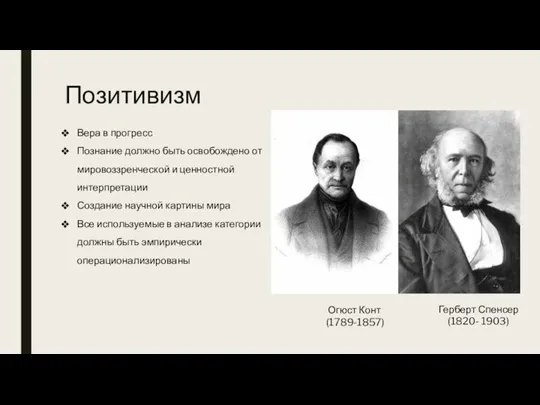 Позитивизм

❖ Вера в прогресс
❖ Познание должно быть освобождено от мировоззренческой и ценностной интерпретации
❖ Создание научной картины мира
❖ Все используемые в анализе категории должны быть эмпирически операционализированы

Огюст Конт
(1789-1857)

Герберт Спенсер
(1820- 1903)